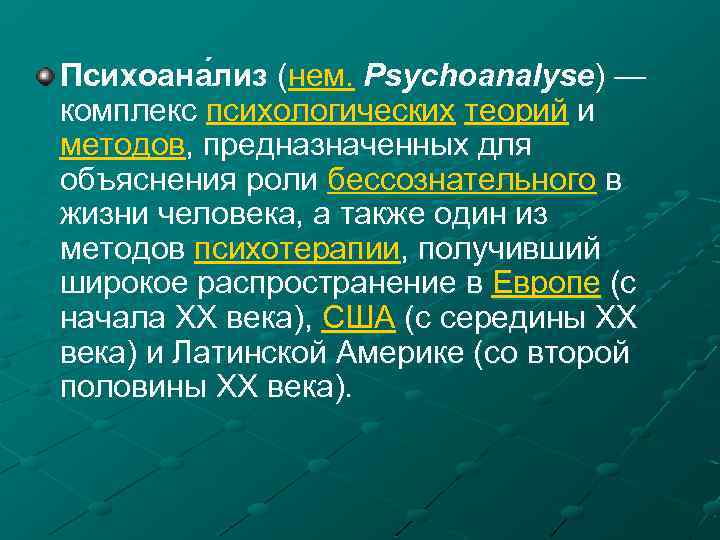 Психоана́лиз (нем. Psychoanalyse) — комплекс психологических теорий и методов, предназначенных для объяснения роли бессознательного в жизни человека, а также один из методов психотерапии, получивший широкое распространение в Европе (с начала XX века), США (с середины XX века) и Латинской Америке (со второй половины XX века).